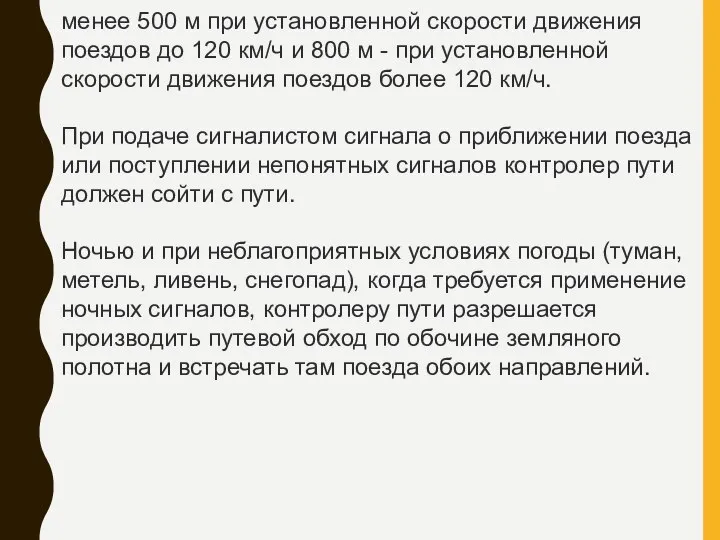 менее 500 м при установленной скорости движения поездов до 120 км/ч и 800 м - при установленной скорости движения поездов более 120 км/ч.

При подаче сигналистом сигнала о приближении поезда или поступлении непонятных сигналов контролер пути должен сойти с пути.

Ночью и при неблагоприятных условиях погоды (туман, метель, ливень, снегопад), когда требуется применение ночных сигналов, контролеру пути разрешается производить путевой обход по обочине земляного полотна и встречать там поезда обоих направлений.